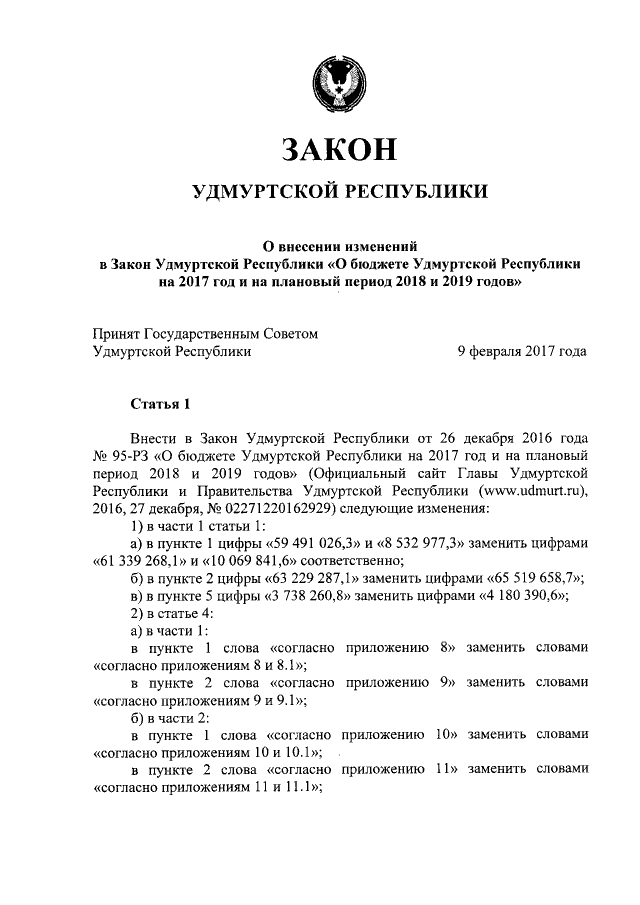 ЗАКОН

УДМУРТСКОЙ РЕСПУБЛИКИ

О внесении изменений
в Закон Удмуртской Республики «О бюджете Удмуртской Республики на 2017 год и на плановый период 2018 и 2019 годов»

Принят Государственным Советом
Удмуртской Республики 9 февраля 2017 года

Статья 1

Внести в Закон Удмуртской Республики от 26 декабря 2016 года № 95-РЗ «О бюджете Удмуртской Республики на 2017 год и на плановый период 2018 и 2019 годов» (Официальный сайт Главы Удмуртской Республики и Правительства Удмуртской Республики (www.udmurt.ru), 2016, 27 декабря, № 02271220162929) следующие изменения:

1) в части 1 статьи 1:

а) в пункте 1 цифры «59 491 026,3» и «8 532 977,3» заменить цифрами «61 339 268,1» и «10 069 841,6» соответственно;

б) в пункте 2 цифры «63 229 287,1» заменить цифрами «65 519 658,7»;

в) в пункте 5 цифры «3 738 260,8» заменить цифрами «4 180 390,6»;

2) в статье 4:

а) в части 1:

в пункте 1 слова «согласно приложению 8» заменить словами «согласно приложениям 8 и 8.1»;

в пункте 2 слова «согласно приложению 9» заменить словами «согласно приложениям 9 и 9.1»;

б) в части 2:

в пункте 1 слова «согласно приложению 10» заменить словами «согласно приложениям 10 и 10.1»;

в пункте 2 слова «согласно приложению 11» заменить словами «согласно приложениям 11 и 11.1»;